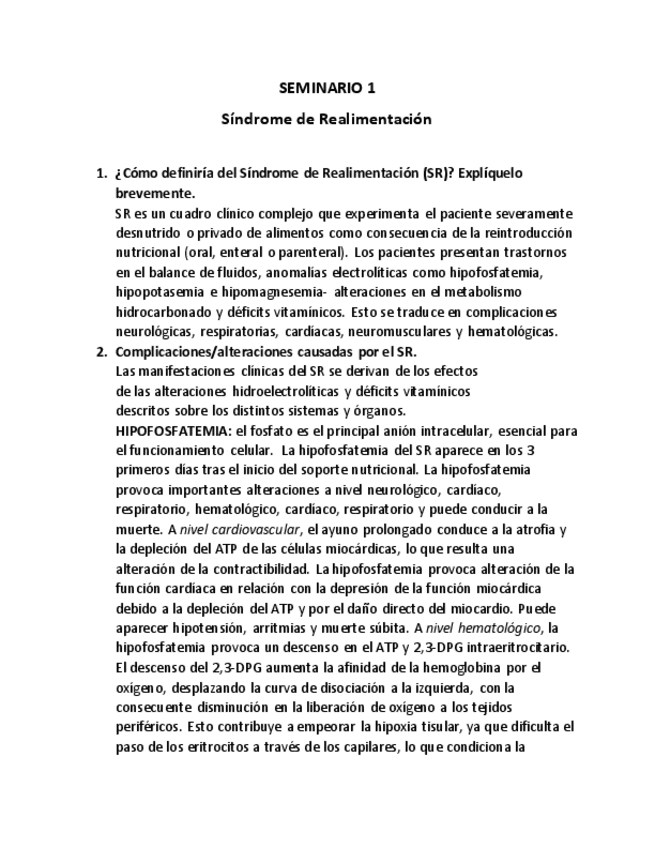 SEMINARIO 1

Síndrome de Realimentación

1. ¿Cómo definiría del Síndrome de Realimentación (SR)? Explíquelo brevemente.
SR es un cuadro clínico complejo que experimenta el paciente severamente desnutrido o privado de alimentos como consecuencia de la reintroducción nutricional (oral, enteral o parenteral). Los pacientes presentan trastornos en el balance de fluidos, anomalías electrolíticas como hipofosfatemia, hipopotasemia e hipomagnesemia- alteraciones en el metabolismo hidrocarbonado y déficits vitamínicos. Esto se traduce en complicaciones neurológicas, respiratorias, cardiacas, neuromusculares y hematológicas.

2. Complicaciones/alteraciones causadas por el SR.
Las manifestaciones clínicas del SR se derivan de los efectos de las alteraciones hidroelectrolíticas y déficits vitamínicos descritos sobre los distintos sistemas y órganos.
HIPOFOSFATEMIA: el fosfato es el principal anión intracelular, esencial para el funcionamiento celular. La hipofosfatemia del SR aparece en los 3 primeros días tras el inicio del soporte nutricional. La hipofosfatemia provoca importantes alteraciones a nivel neurológico, cardíaco, respiratorio, hematológico, cardíaco, respiratorio y puede conducir a la muerte. A nivel cardiovascular, el ayuno prolongado conduce a la atrofia y la depleción del ATP de las células miocárdicas, lo que resulta una alteración de la contractibilidad. La hipofosfatemia provoca alteración de la función cardiaca en relación con la depresión de la función miocárdica debido a la depleción del ATP y por el daño directo del miocardio. Puede aparecer hipotensión, arritmias y muerte súbita. A nivel hematológico, la hipofosfatemia provoca un descenso en el ATP y 2,3-DPG intraeritrocitario. El descenso del 2,3-DPG aumenta la afinidad de la hemoglobina por el oxígeno, desplazando la curva de disociación a la izquierda, con la consecuente disminución en la liberación de oxígeno a los tejidos periféricos. Esto contribuye a empeorar la hipoxia tisular, ya que dificulta el paso de los eritrocitos a través de los capilares, lo que condiciona la